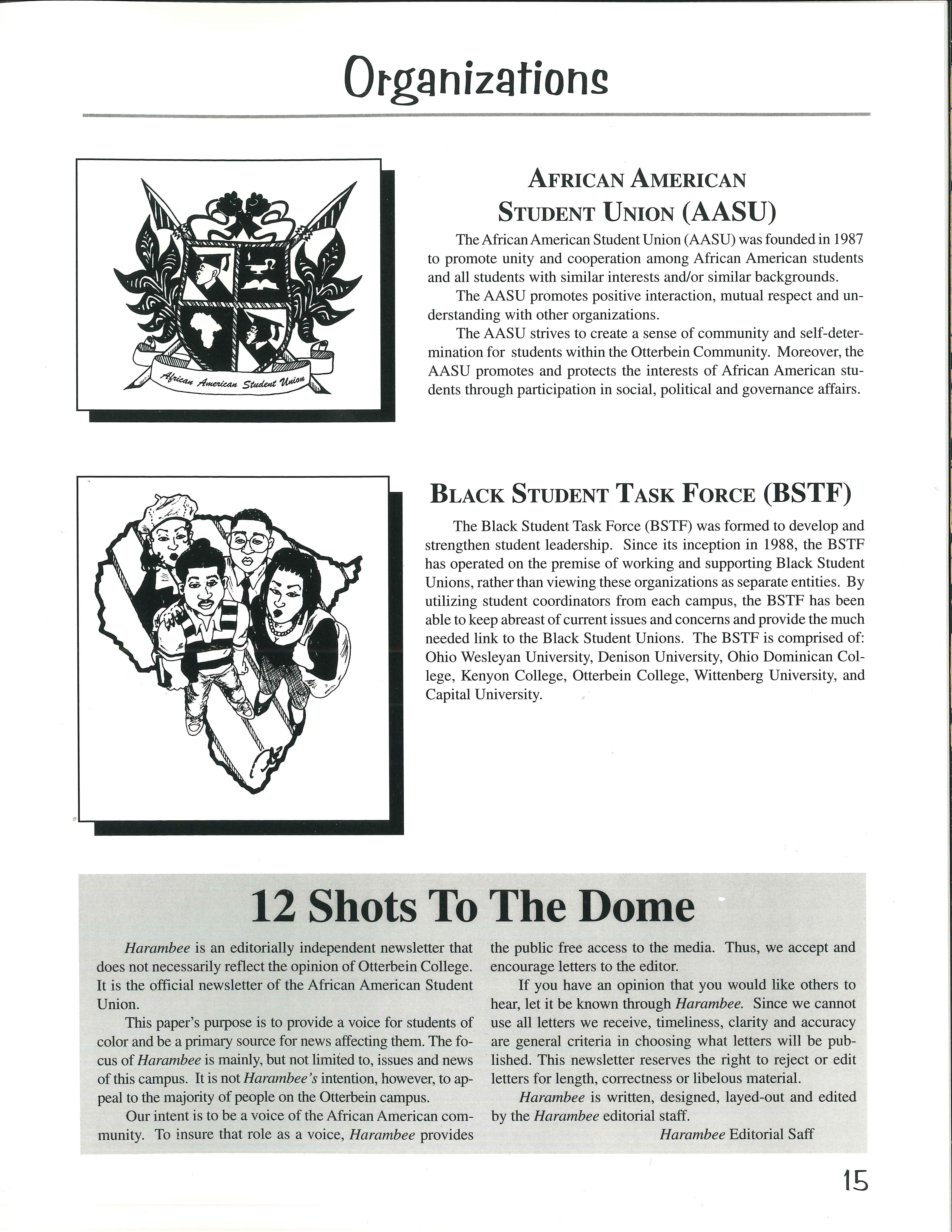 Organizations

African American Student Union

AFRICAN AMERICAN STUDENT UNION (AASU)

The African American Student Union (AASU) was founded in 1987 to promote unity and cooperation among African American students and all students with similar interests and/or similar backgrounds.

The AASU promotes positive interaction, mutual respect and understanding with other organizations.

The AASU strives to create a sense of community and self-determination for students within the Otterbein Community. Moreover, the AASU promotes and protects the interests of African American students through participation in social, political and governance affairs.

BLACK STUDENT TASK FORCE (BSTF)

The Black Student Task Force (BSTF) was formed to develop and strengthen student leadership. Since its inception in 1988, the BSTF has operated on the premise of working and supporting Black Student Unions, rather than viewing these organizations as separate entities. By utilizing student coordinators from each campus, the BSTF has been able to keep abreast of current issues and concerns and provide the much needed link to the Black Student Unions. The BSTF is comprised of: Ohio Wesleyan University, Denison University, Ohio Dominican College, Kenyon College, Otterbein College, Wittenberg University, and Capital University.

12 Shots To The Dome

Harambee is an editorially independent newsletter that does not necessarily reflect the opinion of Otterbein College. It is the official newsletter of the African American Student Union.

This paper's purpose is to provide a voice for students of color and be a primary source for news affecting them. The focus of Harambee is mainly, but not limited to, issues and news of this campus. It is not Harambee's intention, however, to appeal to the majority of people on the Otterbein campus.

Our intent is to be a voice of the African American community. To insure that role as a voice, Harambee provides the public free access to the media. Thus, we accept and encourage letters to the editor.

If you have an opinion that you would like others to hear, let it be known through Harambee. Since we cannot use all letters we receive, timeliness, clarity and accuracy are general criteria in choosing what letters will be published. This newsletter reserves the right to reject or edit letters for length, correctness or libelous material.

Harambee is written, designed, layed-out and edited by the Harambee editorial staff.

Harambee Editorial Saff

15